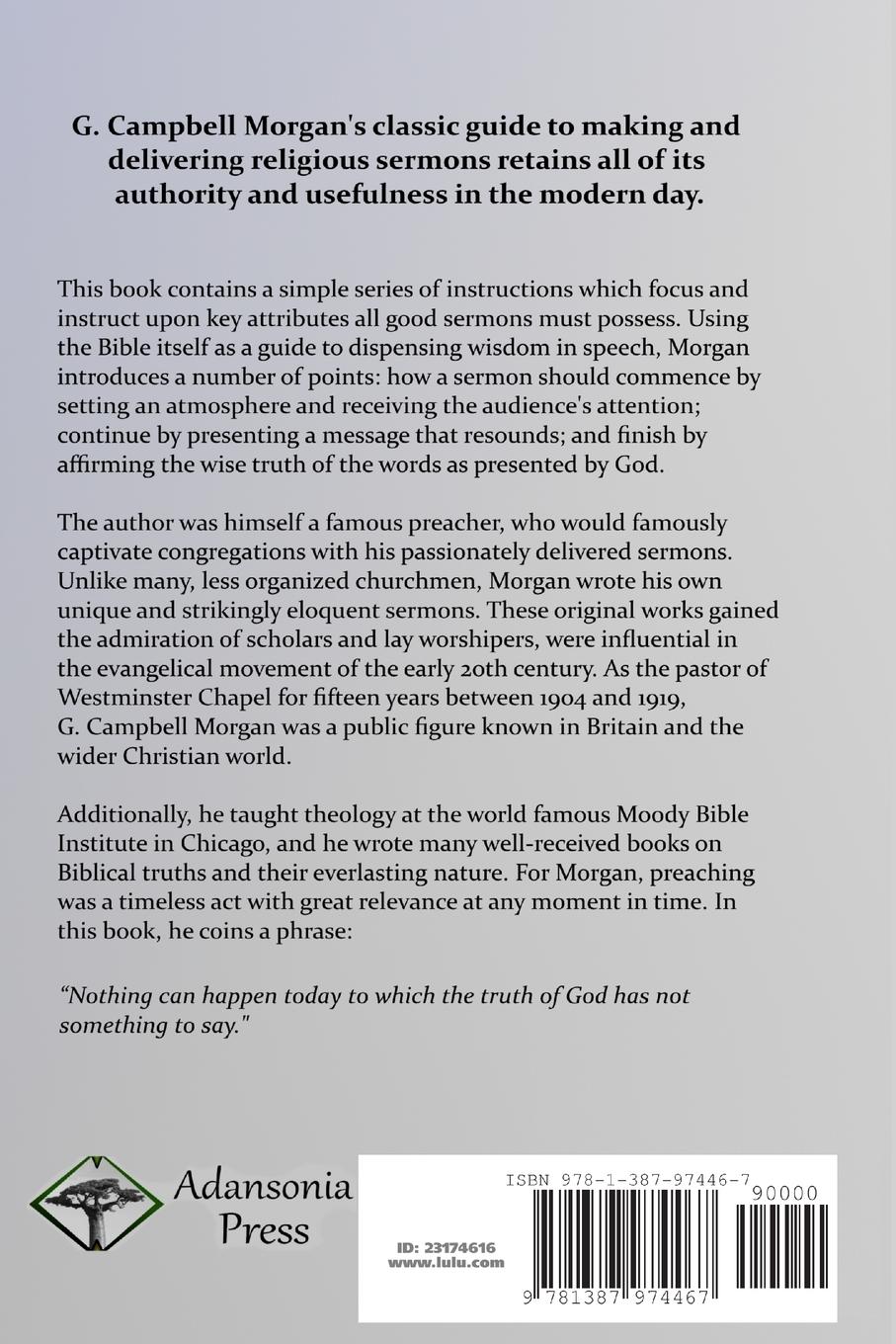 G. Campbell Morgan's classic guide to making and delivering religious sermons retains all of its authority and usefulness in the modern day.

This book contains a simple series of instructions which focus and instruct upon key attributes all good sermons must possess. Using the Bible itself as a guide to dispensing wisdom in speech, Morgan introduces a number of points: how a sermon should commence by setting an atmosphere and receiving the audience's attention; continue by presenting a message that resounds; and finish by affirming the wise truth of the words as presented by God.

The author was himself a famous preacher, who would famously captivate congregations with his passionately delivered sermons. Unlike many, less organized churchmen, Morgan wrote his own unique and strikingly eloquent sermons. These original works gained the admiration of scholars and lay worshipers, were influential in the evangelical movement of the early 20th century. As the pastor of Westminster Chapel for fifteen years between 1904 and 1919, G. Campbell Morgan was a public figure known in Britain and the wider Christian world.

Additionally, he taught theology at the world famous Moody Bible Institute in Chicago, and he wrote many well-received books on Biblical truths and their everlasting nature. For Morgan, preaching was a timeless act with great relevance at any moment in time. In this book, he coins a phrase:

“Nothing can happen today to which the truth of God has not something to say."

Adansonia Press

ISBN 978-1-387-97446-7

90000

ID: 23174616
www.lulu.com

9 781387 974467